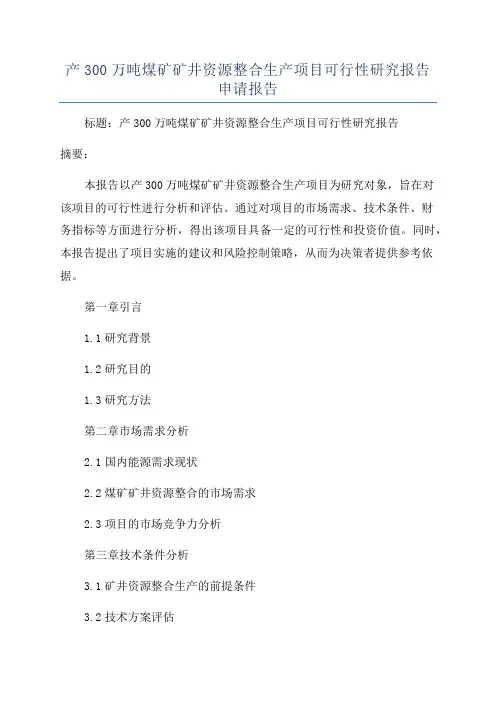 产 300 万吨煤矿矿井资源整合生产项目可行性研究报告申请报告

标题：产 300 万吨煤矿矿井资源整合生产项目可行性研究报告

摘要：

本报告以产 300 万吨煤矿矿井资源整合生产项目为研究对象，旨在对该项目的可行性进行分析和评估。通过对项目的市场需求、技术条件、财务指标等方面进行分析，得出该项目具备一定的可行性和投资价值。同时，本报告提出了项目实施的建议和风险控制策略，从而为决策者提供参考依据。

第一章引言

1.1 研究背景

1.2 研究目的

1.3 研究方法

第二章市场需求分析

2.1 国内能源需求现状

2.2 煤矿矿井资源整合的市场需求

2.3 项目的市场竞争力分析

第三章技术条件分析

3.1 矿井资源整合生产的前提条件

3.2 技术方案评估